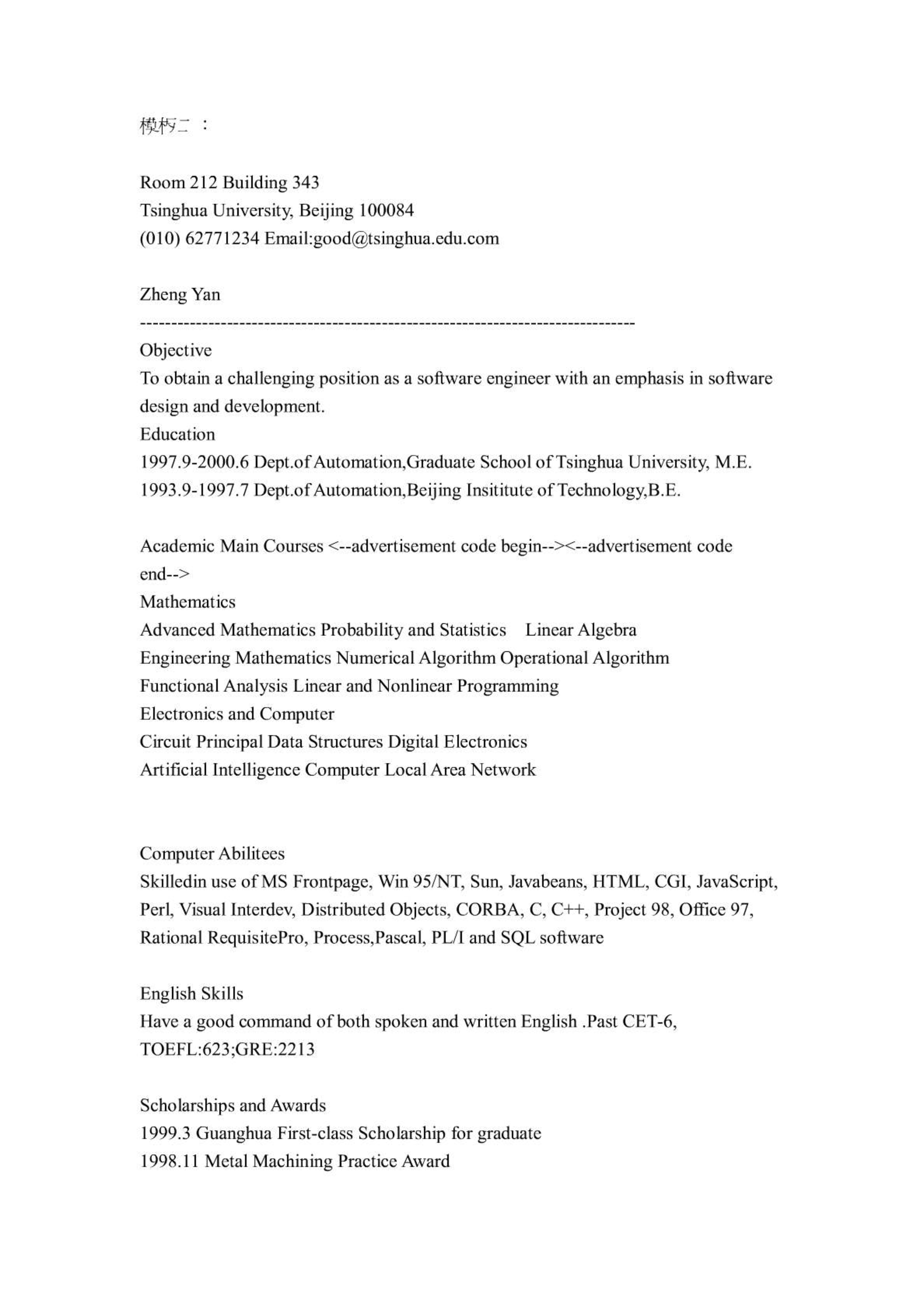 模板二：

Room 212 Building 343
Tsinghua University, Beijing 100084
(010) 62771234 Email:good@tsinghua.edu.com

Zheng Yan
--------------------------------------------------------------------------------
Objective
To obtain a challenging position as a software engineer with an emphasis in software design and development.
Education
1997.9-2000.6 Dept.of Automation,Graduate School of Tsinghua University, M.E.
1993.9-1997.7 Dept.of Automation,Beijing Insititute of Technology,B.E.

Academic Main Courses <--advertisement code begin--><--advertisement code end-->
Mathematics
Advanced Mathematics Probability and Statistics Linear Algebra
Engineering Mathematics Numerical Algorithm Operational Algorithm
Functional Analysis Linear and Nonlinear Programming
Electronics and Computer
Circuit Principal Data Structures Digital Electronics
Artificial Intelligence Computer Local Area Network

Computer Abilitees
Skilledin use of MS Frontpage, Win 95/NT, Sun, Javabeans, HTML, CGI, JavaScript, Perl, Visual Interdev, Distributed Objects, CORBA, C, C++, Project 98, Office 97, Rational RequisitePro, Process,Pascal, PL/I and SQL software

English Skills
Have a good command of both spoken and written English .Past CET-6, TOEFL:623;GRE:2213

Scholarships and Awards
1999.3 Guanghua First-class Scholarship for graduate
1998.11 Metal Machining Practice Award